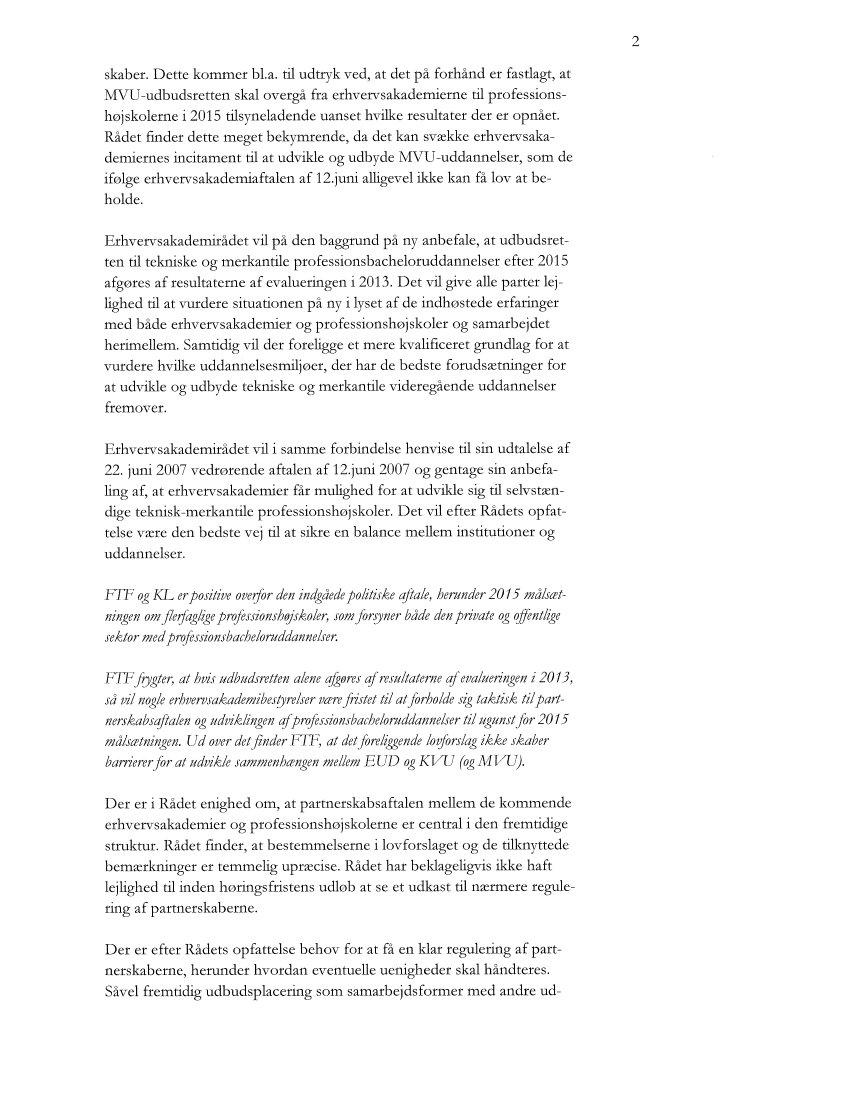 2

skaber. Dette kommer bl.a. til udtryk ved, at det på forhånd er fastlagt, at MVU-udbudsretten skal overgå fra erhvervsakademierne til professionshøjskolerne i 2015 tilsyneladende uanset hvilke resultater der er opnået. Rådet finder dette meget bekymrende, da det kan svække erhvervsakademiernes incitament til at udvikle og udbyde MVU-uddannelser, som de ifølge erhvervsakademiaftalen af 12.juni alligevel ikke kan få lov at beholde.

Erhvervsakademirådet vil på den baggrund på ny anbefale, at udbudsretten til tekniske og merkantile professionsbacheloruddannelser efter 2015 afgøres af resultaterne af evalueringen i 2013. Det vil give alle parter lejlighed til at vurdere situationen på ny i lyset af de indhøstede erfaringer med både erhvervsakademier og professionshøjskoler og samarbejdet herimellem. Samtidig vil der foreligge et mere kvalificeret grundlag for at vurdere hvilke uddannelsesmiljøer, der har de bedste forudsætninger for at udvikle og udbyde tekniske og merkantile videregående uddannelser fremover.

Erhvervsakademirådet vil i samme forbindelse henvise til sin udtalelse af 22. juni 2007 vedrørende aftalen af 12.juni 2007 og gentage sin anbefaling af, at erhvervsakademier får mulighed for at udvikle sig til selvstændige teknisk-merkantile professionshøjskoler. Det vil efter Rådets opfattelse være den bedste vej til at sikre en balance mellem institutioner og uddannelser.

FTF og KL er positive overfor den indgåede politiske aftale, herunder 2015 målsætningen om flerfaglige professionshøjskoler, som forsyner både den private og offentlige sektor med professionsbacheloruddannelser.

FTF frygter, at hvis udbudsretten alene afgøres af resultaterne af evalueringen i 2013, så vil nogle erhvervsakademibestyrelser være fristet til at forholde sig taktisk til partnerskabsaftalen og udviklingen af professionsbacheloruddannelser til ugunst for 2015 målsætningen. Ud over det finder FTF, at det foreliggende lovforslag ikke skaber barrierer for at udvikle sammenhængen mellem EUD og KVU (og MVU).

Der er i Rådet enighed om, at partnerskabsaftalen mellem de kommende erhvervsakademier og professionshøjskolerne er central i den fremtidige struktur. Rådet finder, at bestemmelserne i lovforslaget og de tilknyttede bemærkninger er temmelig upræcise. Rådet har beklageligvis ikke haft lejlighed til inden høringsfristens udløb at se et udkast til nærmere regulering af partnerskaberne.

Der er efter Rådets opfattelse behov for at få en klar regulering af partnerskaberne, herunder hvordan eventuelle uenigheder skal håndteres. Såvel fremtidig udbudsplacering som samarbejdsformer med andre ud-